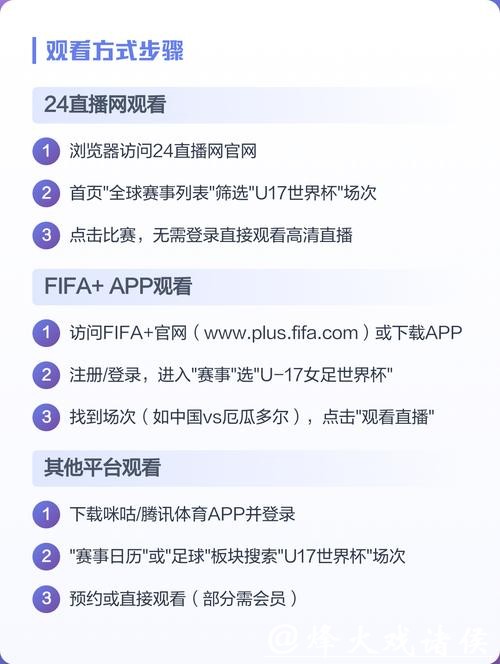 观看方式步骤

24直播网观看

1 浏览器访问24直播网官网

2 首页"全球赛事列表"筛选"U17世界杯"场次

3 点击比赛，无需登录直接观看高清直播

FIFA+ APP观看

1 访问FIFA+官网（www.plus.fifa.com）或下载APP

2 注册/登录，进入"赛事"选"U-17女足世界杯"

3 找到场次（如中国vs厄瓜多尔），点击"观看直播"

其他平台观看

1 下载咪咕/腾讯体育APP并登录

2 "赛事日历"或"足球"板块搜索"U17世界杯"场次

3 预约或直接观看（部分需会员）

@烽火戏诸侯